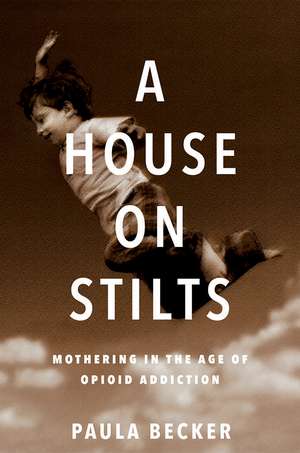 A HOUSE ON STILTS

MOTHERING IN THE AGE OF OPIOID ADDICTION

PAULA BECKER